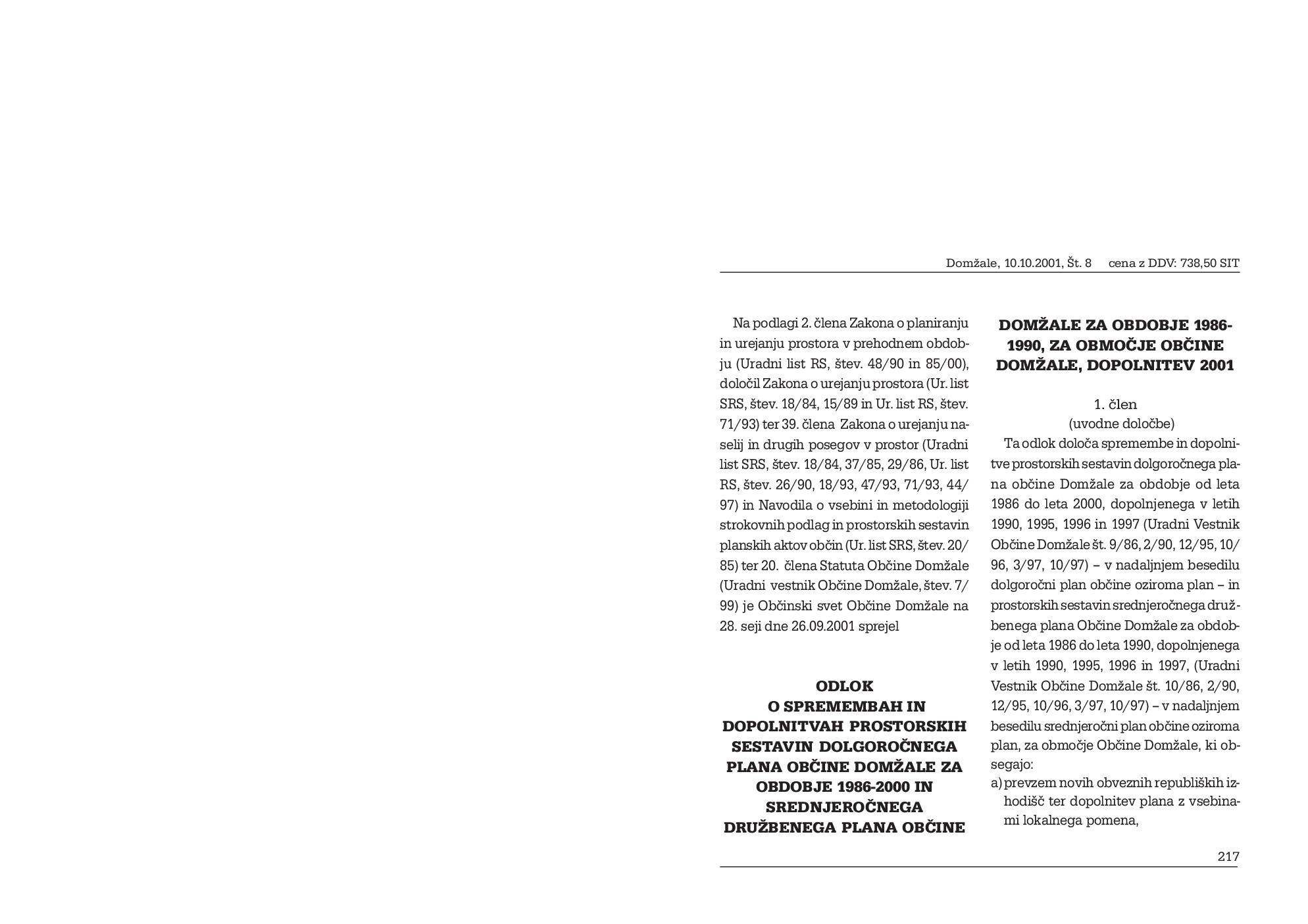 Domžale, 10.10.2001, Št. 8 cena z DDV: 738,50 SIT

Na podlagi 2. člena Zakona o planiranju in urejanju prostora v prehodnem obdobju (Uradni list RS, štev. 48/90 in 85/00), določil Zakona o urejanju prostora (Ur. list SRS, štev. 18/84, 15/89 in Ur. list RS, štev. 71/93) ter 39. člena Zakona o urejanju naselij in drugih posegov v prostor (Uradni list SRS, štev. 18/84, 37/85, 29/86, Ur. list RS, štev. 26/90, 18/93, 47/93, 71/93, 44/97) in Navodila o vsebini in metodologiji strokovnih podlag in prostorskih sestavin planskih aktov občin (Ur. list SRS, štev. 20/85) ter 20. člena Statuta Občine Domžale (Uradni vestnik Občine Domžale, štev. 7/99) je Občinski svet Občine Domžale na 28. seji dne 26.09.2001 sprejel

ODLOK
O SPREMEMBAH IN DOPOLNITVAH PROSTORSKIH SESTAVIN DOLGOROČNEGA PLANA OBČINE DOMŽALE ZA OBDOBJE 1986-2000 IN SREDNJEROČNEGA DRUŽBENEGA PLANA OBČINE DOMŽALE ZA OBDOBJE 1986-1990, ZA OBMOČJE OBČINE DOMŽALE, DOPOLNITEV 2001

1. člen
(uvodne določbe)

Ta odlok določa spremembe in dopolnitve prostorskih sestavin dolgoročnega plana občine Domžale za obdobje od leta 1986 do leta 2000, dopolnjenega v letih 1990, 1995, 1996 in 1997 (Uradni Vestnik Občine Domžale št. 9/86, 2/90, 12/95, 10/96, 3/97, 10/97) – v nadaljnjem besedilu dolgoročni plan občine oziroma plan – in prostorskih sestavin srednjeročnega družbenega plana Občine Domžale za obdobje od leta 1986 do leta 1990, dopolnjenega v letih 1990, 1995, 1996 in 1997, (Uradni Vestnik Občine Domžale št. 10/86, 2/90, 12/95, 10/96, 3/97, 10/97) – v nadaljnjem besedilu srednjeročni plan občine oziroma plan, za območje Občine Domžale, ki obsegajo:
a) prevzem novih obveznih republiških izhodišč ter dopolnitev plana z vsebinami lokalnega pomena,

217